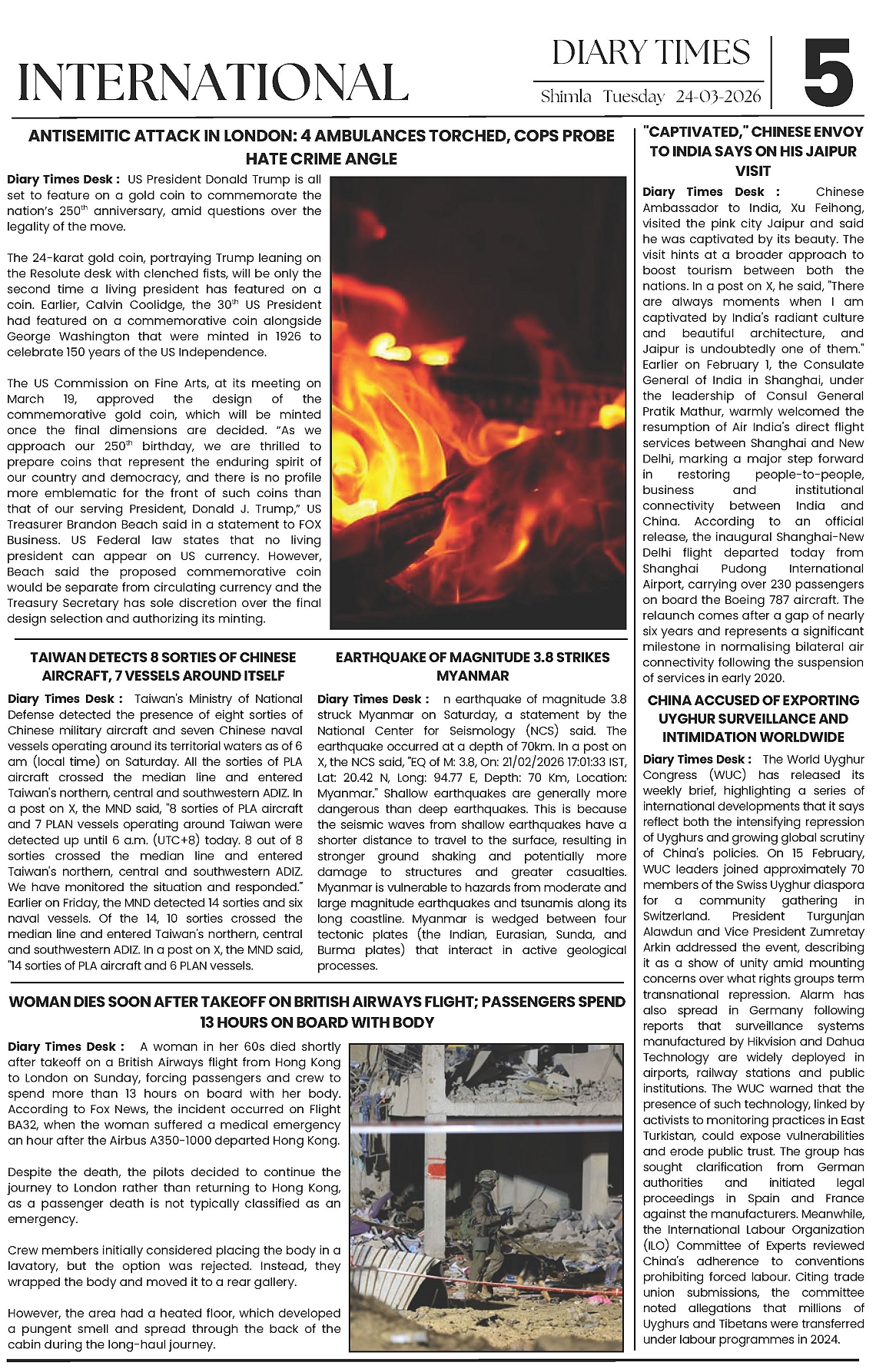 INTERNATIONAL

DIARY TIMES

Shimla Tuesday 24-03-2026

5

ANTISEMITIC ATTACK IN LONDON: 4 AMBULANCES TORCHED, COPS PROBE HATE CRIME ANGLE

Diary Times Desk : US President Donald Trump is all set to feature on a gold coin to commemorate the nation's 250$^{th}$ anniversary, amid questions over the legality of the move.

The 24-karat gold coin, portraying Trump leaning on the Resolute desk with clenched fists, will be only the second time a living president has featured on a coin. Earlier, Calvin Coolidge, the 30$^{th}$ US President had featured on a commemorative coin alongside George Washington that were minted in 1926 to celebrate 150 years of the US Independence.

The US Commission on Fine Arts, at its meeting on March 19, approved the design of the commemorative gold coin, which will be minted once the final dimensions are decided. "As we approach our 250$^{th}$ birthday, we are thrilled to prepare coins that represent the enduring spirit of our country and democracy, and there is no profile more emblematic for the front of such coins than that of our serving President, Donald J. Trump," US Treasurer Brandon Beach said in a statement to FOX Business. US Federal law states that no living president can appear on US currency. However, Beach said the proposed commemorative coin would be separate from circulating currency and the Treasury Secretary has sole discretion over the final design selection and authorizing its minting.

TAIWAN DETECTS 8 SORTIES OF CHINESE AIRCRAFT, 7 VESSELS AROUND ITSELF

Diary Times Desk : Taiwan's Ministry of National Defense detected the presence of eight sorties of Chinese military aircraft and seven Chinese naval vessels operating around its territorial waters as of 6 am (local time) on Saturday. All the sorties of PLA aircraft crossed the median line and entered Taiwan's northern, central and southwestern ADIZ. In a post on X, the MND said, "8 sorties of PLA aircraft and 7 PLAN vessels operating around Taiwan were detected up until 6 a.m. (UTC+8) today. 8 out of 8 sorties crossed the median line and entered Taiwan's northern, central and southwestern ADIZ. We have monitored the situation and responded." Earlier on Friday, the MND detected 14 sorties and six naval vessels. Of the 14, 10 sorties crossed the median line and entered Taiwan's northern, central and southwestern ADIZ. In a post on X, the MND said, "14 sorties of PLA aircraft and 6 PLAN vessels.

EARTHQUAKE OF MAGNITUDE 3.8 STRIKES MYANMAR

Diary Times Desk : n earthquake of magnitude 3.8 struck Myanmar on Saturday, a statement by the National Center for Seismology (NCS) said. The earthquake occurred at a depth of 70km. In a post on X, the NCS said, "EQ of M: 3.8, On: 21/02/2026 17:01:33 IST, Lat: 20.42 N, Long: 94.77 E, Depth: 70 Km, Location: Myanmar." Shallow earthquakes are generally more dangerous than deep earthquakes. This is because the seismic waves from shallow earthquakes have a shorter distance to travel to the surface, resulting in stronger ground shaking and potentially more damage to structures and greater casualties. Myanmar is vulnerable to hazards from moderate and large magnitude earthquakes and tsunamis along its long coastline. Myanmar is wedged between four tectonic plates (the Indian, Eurasian, Sunda, and Burma plates) that interact in active geological processes.

WOMAN DIES SOON AFTER TAKEOFF ON BRITISH AIRWAYS FLIGHT; PASSENGERS SPEND 13 HOURS ON BOARD WITH BODY

Diary Times Desk : A woman in her 60s died shortly after takeoff on a British Airways flight from Hong Kong to London on Sunday, forcing passengers and crew to spend more than 13 hours on board with her body. According to Fox News, the incident occurred on Flight BA32, when the woman suffered a medical emergency an hour after the Airbus A350-1000 departed Hong Kong.

Despite the death, the pilots decided to continue the journey to London rather than returning to Hong Kong, as a passenger death is not typically classified as an emergency.

Crew members initially considered placing the body in a lavatory, but the option was rejected. Instead, they wrapped the body and moved it to a rear gallery.

However, the area had a heated floor, which developed a pungent smell and spread through the back of the cabin during the long-haul journey.

"CAPTIVATED," CHINESE ENVOY TO INDIA SAYS ON HIS JAIPUR VISIT

Diary Times Desk : Chinese Ambassador to India, Xu Feihong, visited the pink city Jaipur and said he was captivated by its beauty. The visit hints at a broader approach to boost tourism between both the nations. In a post on X, he said, "There are always moments when I am captivated by India's radiant culture and beautiful architecture, and Jaipur is undoubtedly one of them." Earlier on February 1, the Consulate General of India in Shanghai, under the leadership of Consul General Pratik Mathur, warmly welcomed the resumption of Air India's direct flight services between Shanghai and New Delhi, marking a major step forward in restoring people-to-people, business and institutional connectivity between India and China. According to an official release, the inaugural Shanghai-New Delhi flight departed today from Shanghai Pudong International Airport, carrying over 230 passengers on board the Boeing 787 aircraft. The relaunch comes after a gap of nearly six years and represents a significant milestone in normalising bilateral air connectivity following the suspension of services in early 2020.

CHINA ACCUSED OF EXPORTING UYGHUR SURVEILLANCE AND INTIMIDATION WORLDWIDE

Diary Times Desk : The World Uyghur Congress (WUC) has released its weekly brief, highlighting a series of international developments that it says reflect both the intensifying repression of Uyghurs and growing global scrutiny of China's policies. On 15 February, WUC leaders joined approximately 70 members of the Swiss Uyghur diaspora for a community gathering in Switzerland. President Turgunjan Alawdun and Vice President Zumretay Arkin addressed the event, describing it as a show of unity amid mounting concerns over what rights groups term transnational repression. Alarm has also spread in Germany following reports that surveillance systems manufactured by Hikvision and Dahua Technology are widely deployed in airports, railway stations and public institutions. The WUC warned that the presence of such technology, linked by activists to monitoring practices in East Turkistan, could expose vulnerabilities and erode public trust. The group has sought clarification from German authorities and initiated legal proceedings in Spain and France against the manufacturers. Meanwhile, the International Labour Organization (ILO) Committee of Experts reviewed China's adherence to conventions prohibiting forced labour. Citing trade union submissions, the committee noted allegations that millions of Uyghurs and Tibetans were transferred under labour programmes in 2024.